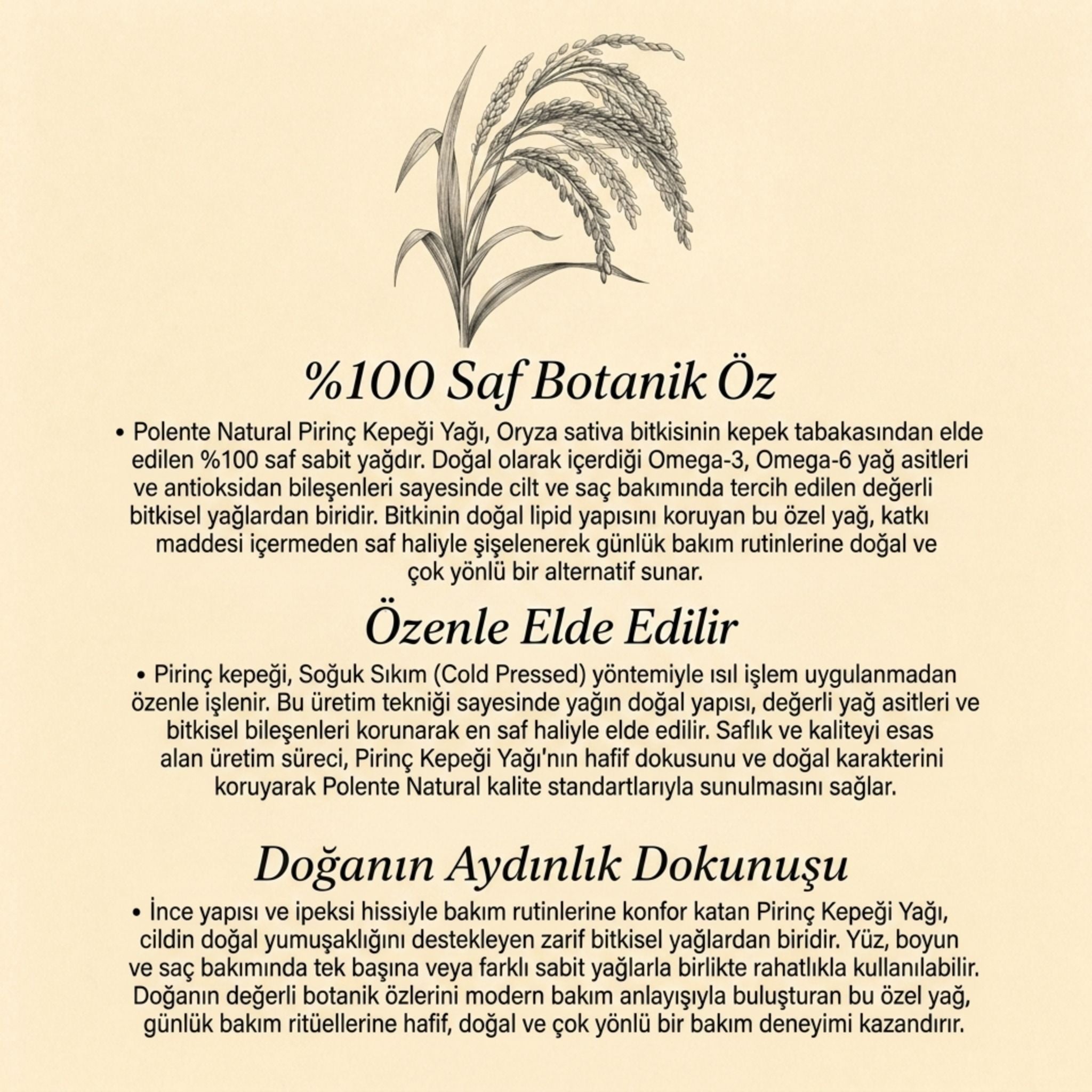 %100 Saf Botanik Öz

• Polente Natural Pirinç Kepeği Yağı, Oryza sativa bitkisinin kepek tabakasından elde edilen %100 saf sabit yağdır. Doğal olarak içerdiği Omega-3, Omega-6 yağ asitleri ve antioksidan bileşenleri sayesinde cilt ve saç bakımında tercih edilen değerli bitkisel yağlardan biridir. Bitkinin doğal lipid yapısını koruyan bu özel yağ, katkı maddesi içermeden saf haliyle şişelenerek günlük bakım rutinlerine doğal ve çok yönlü bir alternatif sunar.

Özenle Elde Edilir

• Pirinç kepeği, Soğuk Sıkım (Cold Pressed) yöntemiyle ısıl işlem uygulanmadan özenle işlenir. Bu üretim tekniği sayesinde yağın doğal yapısı, değerli yağ asitleri ve bitkisel bileşenleri korunarak en saf haliyle elde edilir. Saflık ve kaliteyi esas alan üretim süreci, Pirinç Kepeği Yağı'nın hafif dokusunu ve doğal karakterini koruyarak Polente Natural kalite standartlarıyla sunulmasını sağlar.

Doğanın Aydınlık Dokunuşu

• İnce yapısı ve ipeksi hissiyle bakım rutinlerine konfor katan Pirinç Kepeği Yağı, cildin doğal yumuşaklığını destekleyen zarif bitkisel yağlardan biridir. Yüz, boyun ve saç bakımında tek başına veya farklı sabit yağlarla birlikte rahatlıkla kullanılabilir. Doğanın değerli botanik özlerini modern bakım anlayışıyla buluşturan bu özel yağ, günlük bakım ritüellerine hafif, doğal ve çok yönlü bir bakım deneyimi kazandırır.